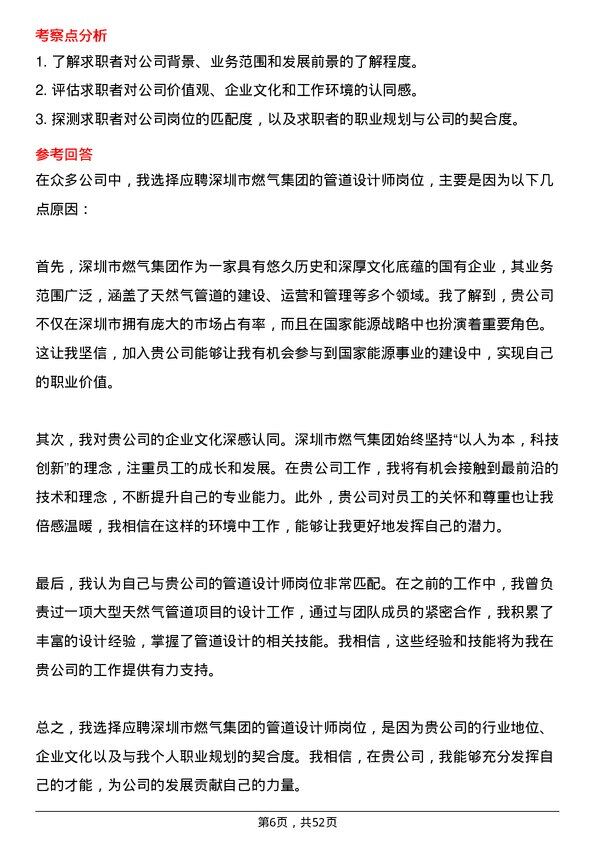 考察点分析

1. 了解求职者对公司背景、业务范围和发展前景的了解程度。

2. 评估求职者对公司价值观、企业文化和工作环境的认同感。

3. 探测求职者对公司岗位的匹配度，以及求职者的职业规划与公司的契合度。

参考回答

在众多公司中，我选择应聘深圳市燃气集团的管道设计师岗位，主要是因为以下几点原因：

首先，深圳市燃气集团作为一家具有悠久历史和深厚文化底蕴的国有企业，其业务范围广泛，涵盖了天然气管道的建设、运营和管理等多个领域。我了解到，贵公司不仅在深圳市拥有庞大的市场占有率，而且在国家能源战略中也扮演着重要角色。这让我坚信，加入贵公司能够让我有机会参与到国家能源事业的建设中，实现自己的职业价值。

其次，我对贵公司的企业文化深感认同。深圳市燃气集团始终坚持“以人为本，科技创新”的理念，注重员工的成长和发展。在贵公司工作，我将有机会接触到最前沿的技术和理念，不断提升自己的专业能力。此外，贵公司对员工的关怀和尊重也让我倍感温暖，我相信在这样的环境中工作，能够让我更好地发挥自己的潜力。

最后，我认为自己与贵公司的管道设计师岗位非常匹配。在之前的工作中，我曾负责过一项大型天然气管道项目的设计工作，通过与团队成员的紧密合作，我积累了丰富的设计经验，掌握了管道设计的相关技能。我相信，这些经验和技能将为我在贵公司的工作提供有力支持。

总之，我选择应聘深圳市燃气集团的管道设计师岗位，是因为贵公司的行业地位、企业文化以及与我个人职业规划的契合度。我相信，在贵公司，我能够充分发挥自己的才能，为公司的发展贡献自己的力量。

第6页，共52页